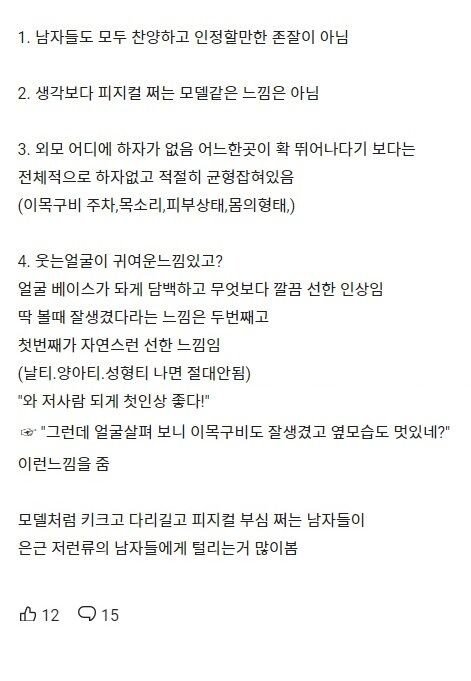 1. 남자들도 모두 찬양하고 인정할만한 존잘이 아님

2. 생각보다 피지컬 쩌는 모델같은 느낌은 아님

3. 외모 어디에 하자가 없음 어느한곳이 확 뛰어나다기 보다는 전체적으로 하자없고 적절히 균형잡혀있음
(이목구비 주차,목소리,피부상태,몸의형태,)

4. 웃는얼굴이 귀여운느낌있고?
얼굴 베이스가 되게 담백하고 무엇보다 깔끔 선한 인상임
딱 볼때 잘생겼다라는 느낌은 두번째고
첫번째가 자연스런 선한 느낌임
(날티.양아티.성형티 나면 절대안됨)
"와 저사람 되게 첫인상 좋다!"
☞ "그런데 얼굴살펴 보니 이목구비도 잘생겼고 옆모습도 멋있네?"
이런느낌을 줌

모델처럼 키크고 다리길고 피지컬 부심 쩌는 남자들이
은근 저런류의 남자들에게 털리는거 많이봄

12 15